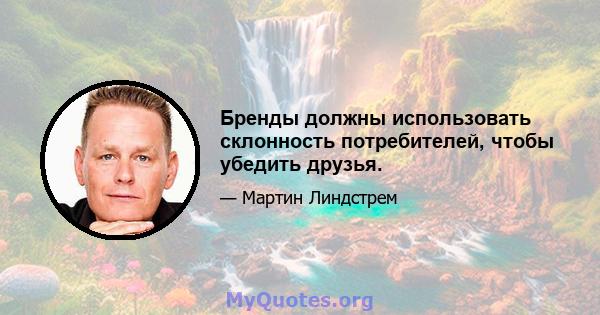 Бренды должны использовать склонность потребителей, чтобы убедить друзья.

— Мартин Линдстрем

MyQuotes.org